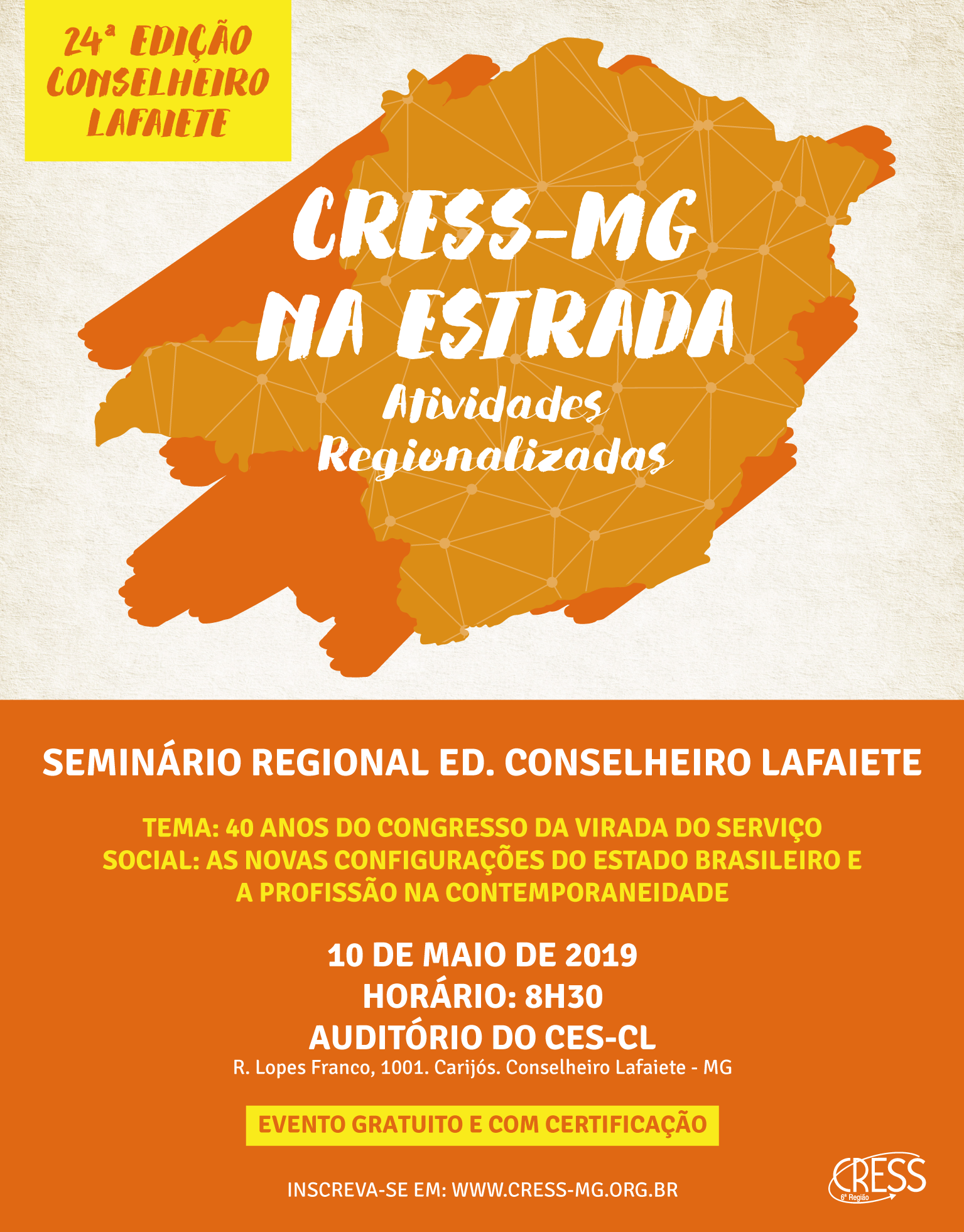 24ª EDIÇÃO CONSELHEIRO LAFAIETE

CRESS-MG NA ESTRADA

Atividades Regionalizadas

SEMINÁRIO REGIONAL ED. CONSELHEIRO LAFAIETE

TEMA: 40 ANOS DO CONGRESSO DA VIRADA DO SERVIÇO SOCIAL: AS NOVAS CONFIGURAÇÕES DO ESTADO BRASILEIRO E A PROFISSÃO NA CONTEMPORANEIDADE

10 DE MAIO DE 2019
HORÁRIO: 8H30
AUDITÓRIO DO CES-CL
R. Lopes Franco, 1001. Carijós. Conselheiro Lafaiete - MG

EVENTO GRATUITO E COM CERTIFICAÇÃO

INSCREVA-SE EM: WWW.CRESS-MG.ORG.BR

CRESS
6ª Região